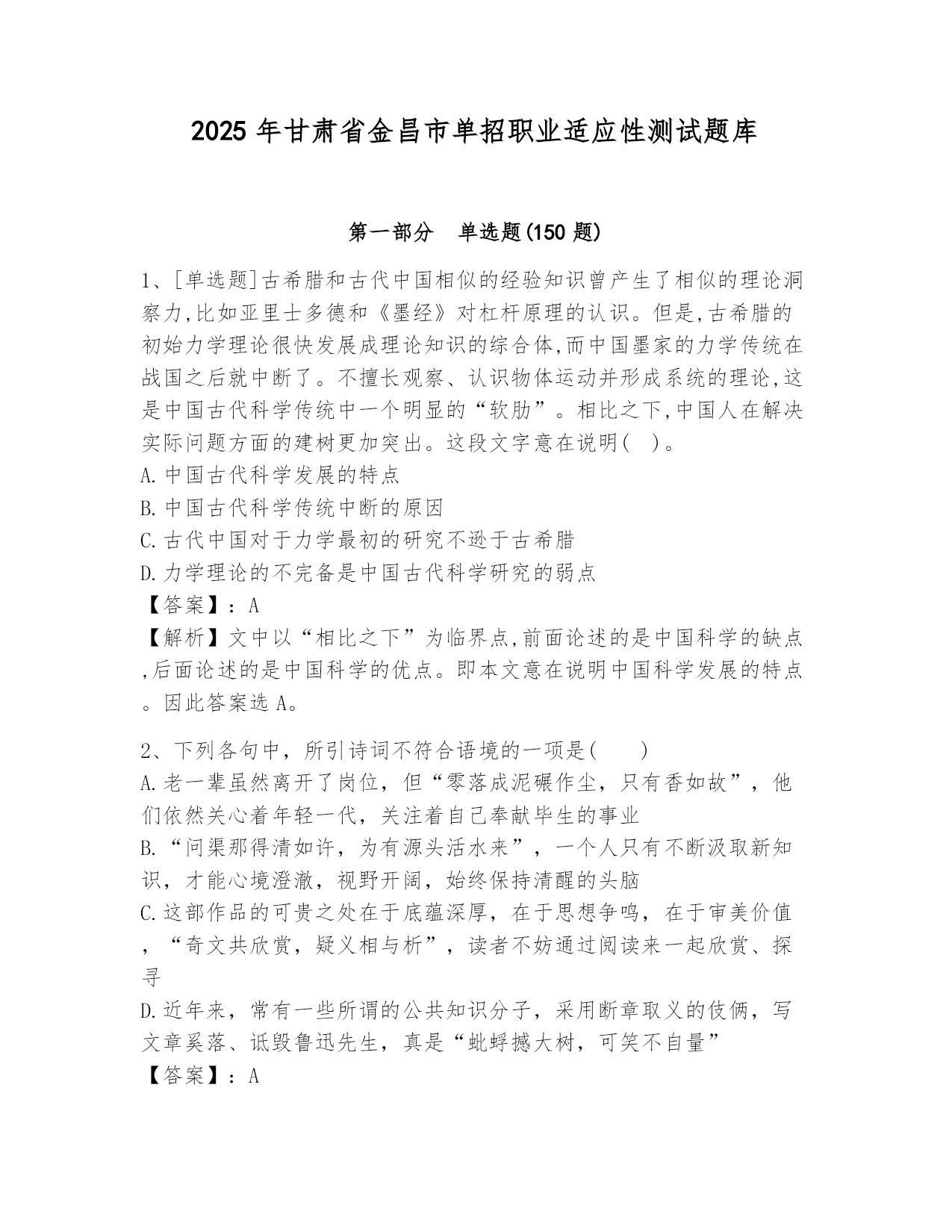 2025 年甘肃省金昌市单招职业适应性测试题库

第一部分　单选题(150 题)

1、[单选题]古希腊和古代中国相似的经验知识曾产生了相似的理论洞察力,比如亚里士多德和《墨经》对杠杆原理的认识。但是,古希腊的初始力学理论很快发展成理论知识的综合体,而中国墨家的力学传统在战国之后就中断了。不擅长观察、认识物体运动并形成系统的理论,这是中国古代科学传统中一个明显的“软肋”。相比之下,中国人在解决实际问题方面的建树更加突出。这段文字意在说明(　)。
A.中国古代科学发展的特点
B.中国古代科学传统中断的原因
C.古代中国对于力学最初的研究不逊于古希腊
D.力学理论的不完备是中国古代科学研究的弱点
【答案】：A
【解析】文中以“相比之下”为临界点,前面论述的是中国科学的缺点,后面论述的是中国科学的优点。即本文意在说明中国科学发展的特点。因此答案选 A。

2、下列各句中，所引诗词不符合语境的一项是(　　)
A.老一辈虽然离开了岗位，但“零落成泥碾作尘，只有香如故”，他们依然关心着年轻一代，关注着自己奉献毕生的事业
B.“问渠那得清如许，为有源头活水来”，一个人只有不断汲取新知识，才能心境澄澈，视野开阔，始终保持清醒的头脑
C.这部作品的可贵之处在于底蕴深厚，在于思想争鸣，在于审美价值，“奇文共欣赏，疑义相与析”，读者不妨通过阅读来一起欣赏、探寻
D.近年来，常有一些所谓的公共知识分子，采用断章取义的伎俩，写文章奚落、诋毁鲁迅先生，真是“蚍蜉撼大树，可笑不自量”
【答案】：A